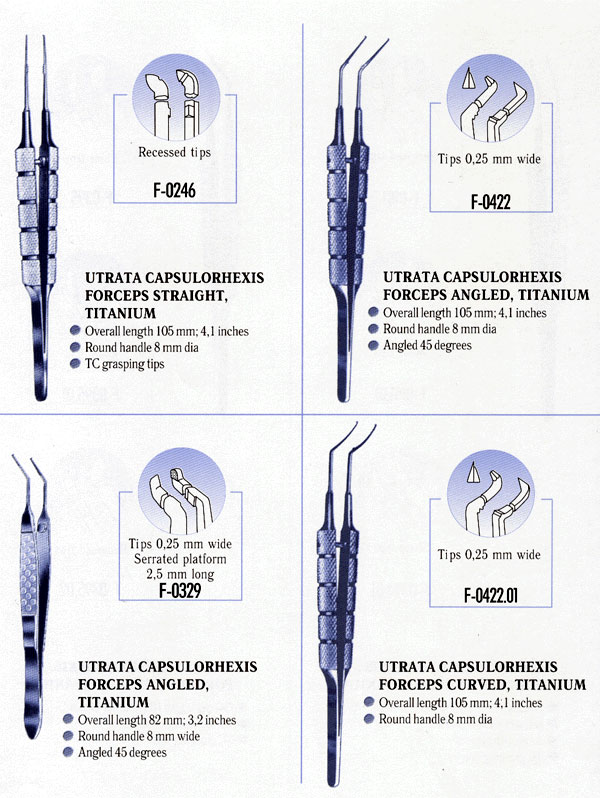 Recessed tips

F-0246

UTRATA CAPSULORHEXIS FORCEPS STRAIGHT, TITANIUM

Overall length 105 mm; 4,1 inches
Round handle 8 mm dia
TC grasping tips

Tips 0,25 mm wide

F-0422

UTRATA CAPSULORHEXIS FORCEPS ANGLED, TITANIUM

Overall length 105 mm; 4,1 inches
Round handle 8 mm dia
Angled 45 degrees

Tips 0,25 mm wide
Serrated platform
2,5 mm long

F-0329

UTRATA CAPSULORHEXIS FORCEPS ANGLED, TITANIUM

Overall length 82 mm; 3,2 inches
Round handle 8 mm wide
Angled 45 degrees

Tips 0,25 mm wide

F-0422.01

UTRATA CAPSULORHEXIS FORCEPS CURVED, TITANIUM

Overall length 105 mm; 4,1 inches
Round handle 8 mm dia